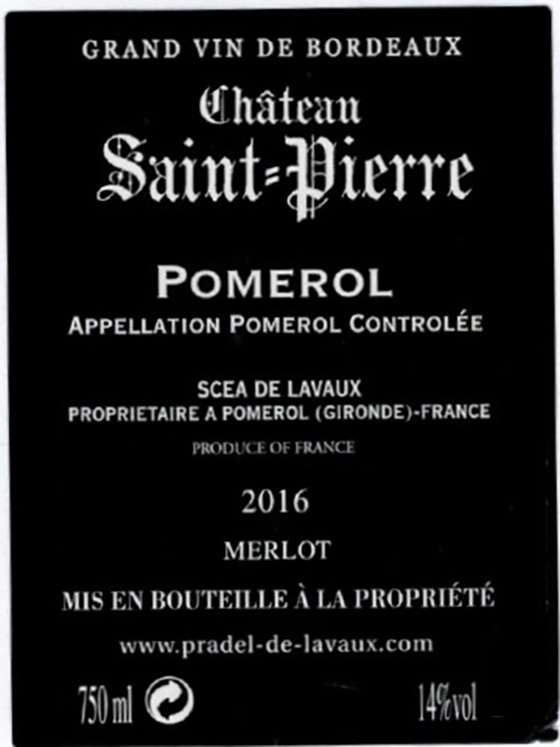 GRAND VIN DE BORDEAUX

Château
Saint-Pierre

POMEROL
APPELLATION POMEROL CONTROLÉE

SCEA DE LAVAUX
PROPRIETAIRE A POMEROL (GIRONDE)-FRANCE

PRODUCE OF FRANCE

2016

MERLOT

MIS EN BOUTEILLE À LA PROPRIÉTÉ

www.pradel-de-lavaux.com

750 ml 14%vol